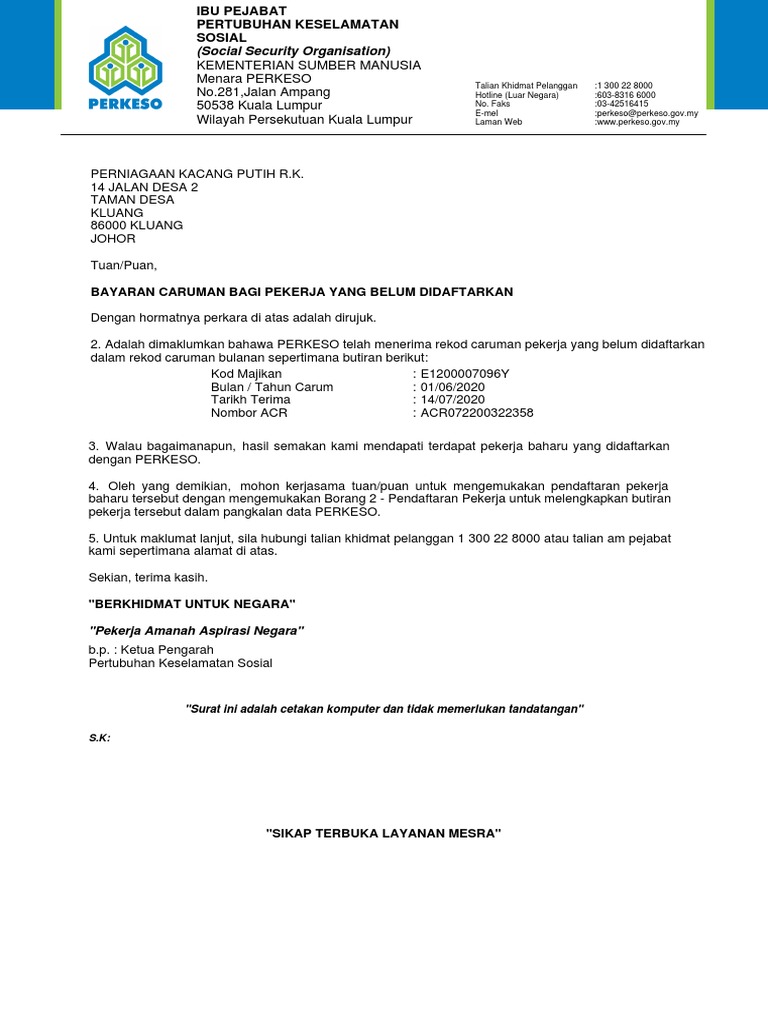 PERKESO

IBU PEJABAT
PERTUBUHAN KESELAMATAN SOSIAL
(Social Security Organisation)
KEMENTERIAN SUMBER MANUSIA
Menara PERKESO
No.281,Jalan Ampang
50538 Kuala Lumpur
Wilayah Persekutuan Kuala Lumpur

| | |
|---|---|
| Talian Khidmat Pelanggan | :1 300 22 8000 |
| Hotline (Luar Negara) | :603-8316 6000 |
| No. Faks | :03-42516415 |
| E-mel | :perkeso@perkeso.gov.my |
| Laman Web | :www.perkeso.gov.my |

PERNIAGAAN KACANG PUTIH R.K.
14 JALAN DESA 2
TAMAN DESA
KLUANG
86000 KLUANG
JOHOR

Tuan/Puan,

BAYARAN CARUMAN BAGI PEKERJA YANG BELUM DIDAFTARKAN

Dengan hormatnya perkara di atas adalah dirujuk.

2. Adalah dimaklumkan bahawa PERKESO telah menerima rekod caruman pekerja yang belum didaftarkan dalam rekod caruman bulanan sepertimana butiran berikut:

| | |
|---|---|
| Kod Majikan | : E1200007096Y |
| Bulan / Tahun Carum | : 01/06/2020 |
| Tarikh Terima | : 14/07/2020 |
| Nombor ACR | : ACR072200322358 |

3. Walau bagaimanapun, hasil semakan kami mendapati terdapat pekerja baharu yang didaftarkan dengan PERKESO.

4. Oleh yang demikian, mohon kerjasama tuan/puan untuk mengemukakan pendaftaran pekerja baharu tersebut dengan mengemukakan Borang 2 - Pendaftaran Pekerja untuk melengkapkan butiran pekerja tersebut dalam pangkalan data PERKESO.

5. Untuk maklumat lanjut, sila hubungi talian khidmat pelanggan 1 300 22 8000 atau talian am pejabat kami sepertimana alamat di atas.

Sekian, terima kasih.

"BERKHIDMAT UNTUK NEGARA"

"Pekerja Amanah Aspirasi Negara"

b.p. : Ketua Pengarah
Pertubuhan Keselamatan Sosial

"Surat ini adalah cetakan komputer dan tidak memerlukan tandatangan"

S.K:

"SIKAP TERBUKA LAYANAN MESRA"